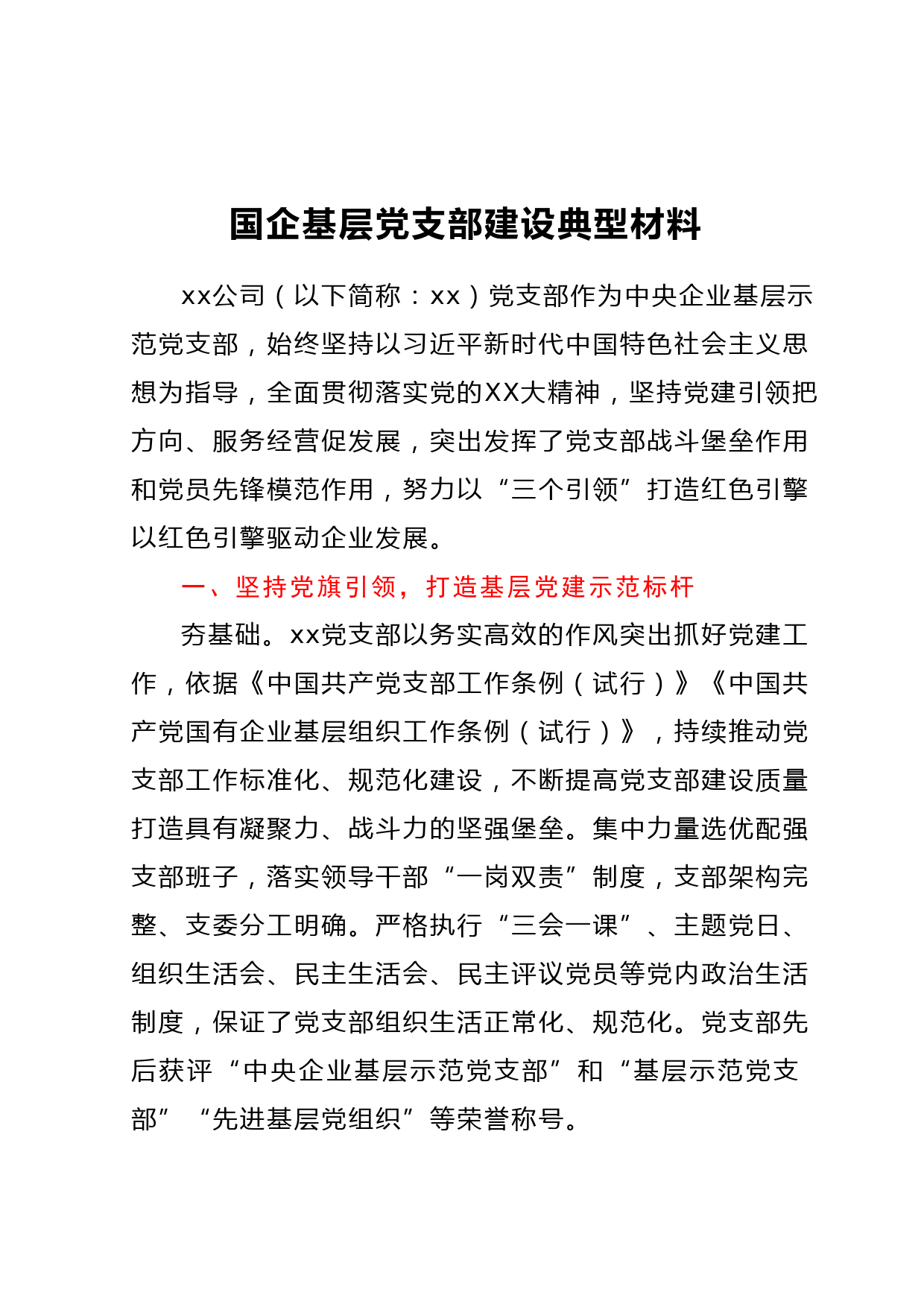 国企基层党支部建设典型材料

xx公司（以下简称：xx）党支部作为中央企业基层示范党支部，始终坚持以习近平新时代中国特色社会主义思想为指导，全面贯彻落实党的XX大精神，坚持党建引领把方向、服务经营促发展，突出发挥了党支部战斗堡垒作用和党员先锋模范作用，努力以“三个引领”打造红色引擎以红色引擎驱动企业发展。

一、坚持党旗引领，打造基层党建示范标杆

夯基础。xx党支部以务实高效的作风突出抓好党建工作，依据《中国共产党支部工作条例（试行）》《中国共产党国有企业基层组织工作条例（试行）》，持续推动党支部工作标准化、规范化建设，不断提高党支部建设质量打造具有凝聚力、战斗力的坚强堡垒。集中力量选优配强支部班子，落实领导干部“一岗双责”制度，支部架构完整、支委分工明确。严格执行“三会一课”、主题党日、组织生活会、民主生活会、民主评议党员等党内政治生活制度，保证了党支部组织生活正常化、规范化。党支部先后获评“中央企业基层示范党支部”和“基层示范党支部”“先进基层党组织”等荣誉称号。